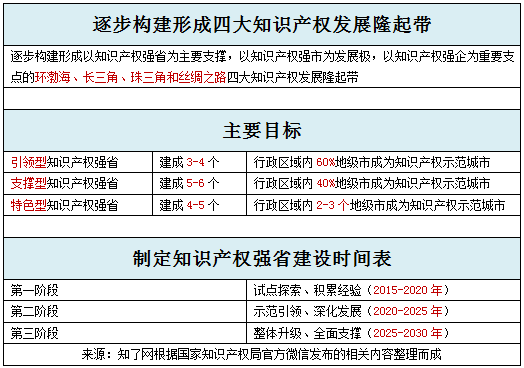 逐步构建形成四大知识产权发展隆起带

逐步构建形成以知识产权强省为主要支撑，以知识产权强市为发展极，以知识产权强企为重要支点的环渤海、长三角、珠三角和丝绸之路四大知识产权发展隆起带

主要目标

| 引领型知识产权强省 | 建成 3-4 个 | 行政区域内 60%地级市成为知识产权示范城市 |
|---|---|---|
| 支撑型知识产权强省 | 建成 5-6 个 | 行政区域内 40%地级市成为知识产权示范城市 |
| 特色型知识产权强省 | 建成 4-5 个 | 行政区域内 2-3 个地级市成为知识产权示范城市 |

制定知识产权强省建设时间表

| 第一阶段 | 试点探索、积累经验（2015-2020 年） |
|---|---|
| 第二阶段 | 示范引领、深化发展（2020-2025 年） |
| 第三阶段 | 整体升级、全面支撑（2025-2030 年） |

来源：知了网根据国家知识产权局官方微信发布的相关内容整理而成